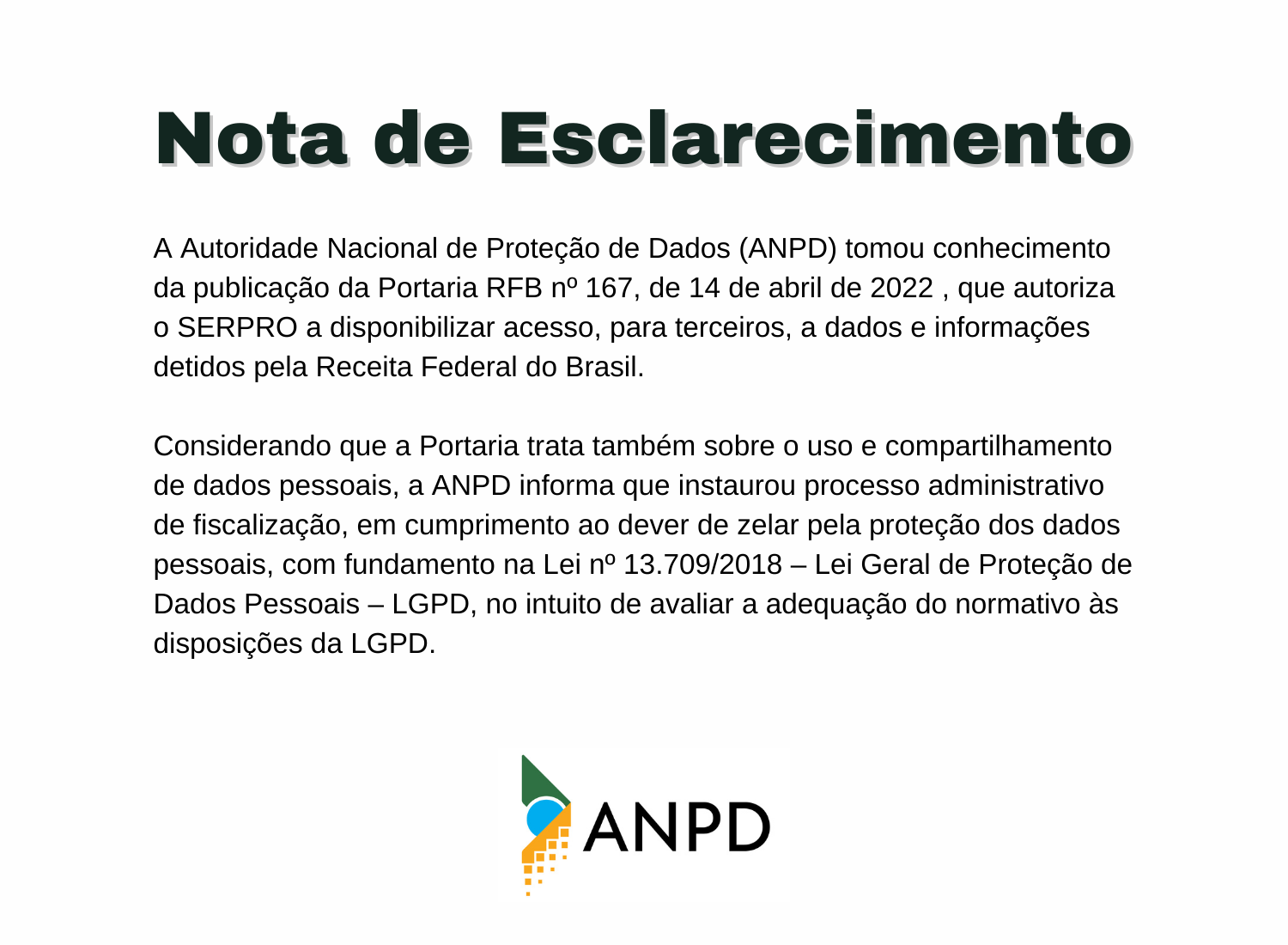 Nota de Esclarecimento

A Autoridade Nacional de Proteção de Dados (ANPD) tomou conhecimento da publicação da Portaria RFB nº 167, de 14 de abril de 2022 , que autoriza o SERPRO a disponibilizar acesso, para terceiros, a dados e informações detidos pela Receita Federal do Brasil.

Considerando que a Portaria trata também sobre o uso e compartilhamento de dados pessoais, a ANPD informa que instaurou processo administrativo de fiscalização, em cumprimento ao dever de zelar pela proteção dos dados pessoais, com fundamento na Lei nº 13.709/2018 – Lei Geral de Proteção de Dados Pessoais – LGPD, no intuito de avaliar a adequação do normativo às disposições da LGPD.

ANPD